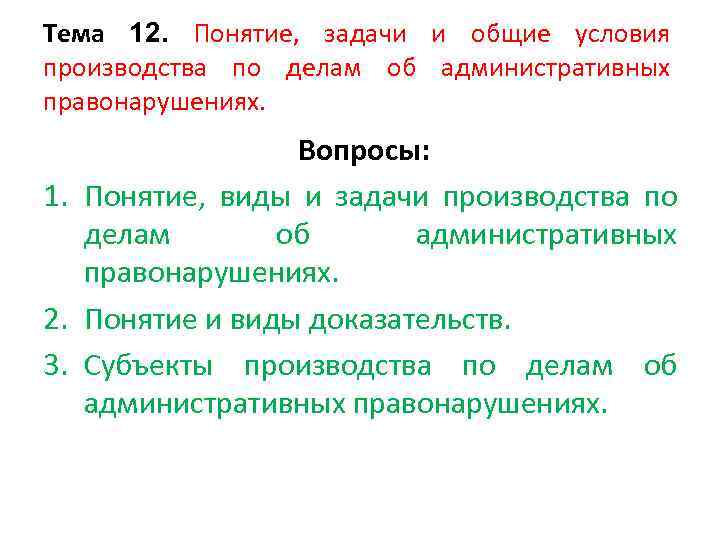 Тема 12. Понятие, задачи и общие условия производства по делам об административных правонарушениях.

Вопросы:

1. Понятие, виды и задачи производства по делам об административных правонарушениях.
2. Понятие и виды доказательств.
3. Субъекты производства по делам об административных правонарушениях.